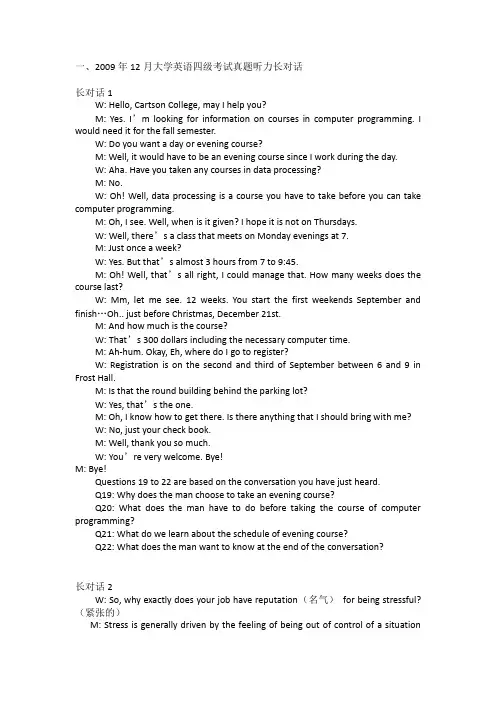 一、2009 年 12 月大学英语四级考试真题听力长对话

长对话 1

W: Hello, Cartson College, may I help you?

M: Yes. I’m looking for information on courses in computer programming. I would need it for the fall semester.

W: Do you want a day or evening course?

M: Well, it would have to be an evening course since I work during the day.

W: Aha. Have you taken any courses in data processing?

M: No.

W: Oh! Well, data processing is a course you have to take before you can take computer programming.

M: Oh, I see. Well, when is it given? I hope it is not on Thursdays.

W: Well, there’s a class that meets on Monday evenings at 7.

M: Just once a week?

W: Yes. But that’s almost 3 hours from 7 to 9:45.

M: Oh! Well, that’s all right, I could manage that. How many weeks does the course last?

W: Mm, let me see. 12 weeks. You start the first weekends September and finish…Oh.. just before Christmas, December 21st.

M: And how much is the course?

W: That’s 300 dollars including the necessary computer time.

M: Ah-hum. Okay, Eh, where do I go to register?

W: Registration is on the second and third of September between 6 and 9 in Frost Hall.

M: Is that the round building behind the parking lot?

W: Yes, that’s the one.

M: Oh, I know how to get there. Is there anything that I should bring with me?

W: No, just your check book.

M: Well, thank you so much.

W: You’re very welcome. Bye!

M: Bye!

Questions 19 to 22 are based on the conversation you have just heard.

Q19: Why does the man choose to take an evening course?

Q20: What does the man have to do before taking the course of computer programming?

Q21: What do we learn about the schedule of evening course?

Q22: What does the man want to know at the end of the conversation?

长对话 2

W: So, why exactly does your job have reputation（名气） for being stressful?（紧张的）

M: Stress is generally driven by the feeling of being out of control of a situation